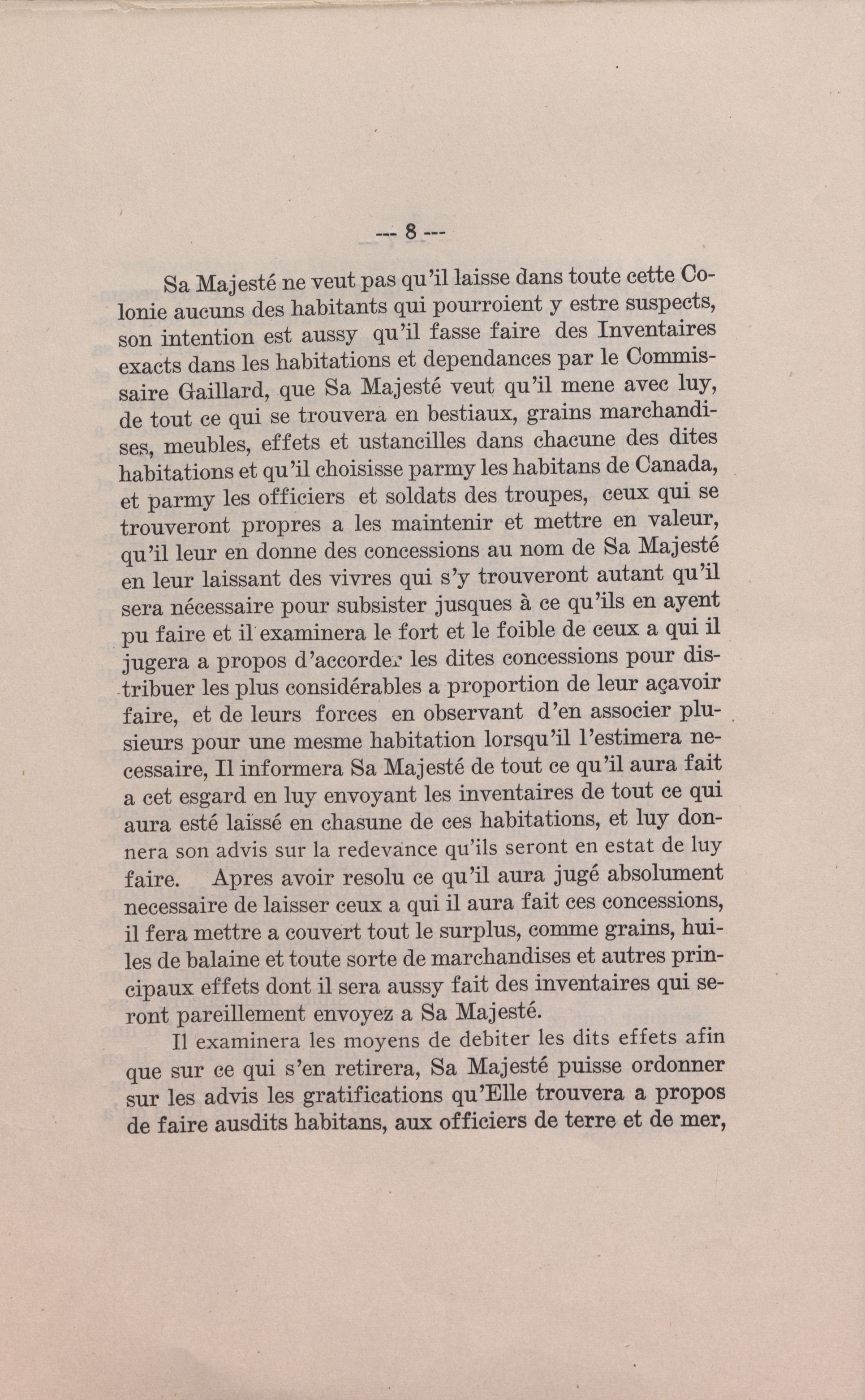 --- 8 ---

Sa Majesté ne veut pas qu'il laisse dans toute cette Colonie aucuns des habitants qui pourroient y estre suspects, son intention est aussy qu'il fasse faire des Inventaires exacts dans les habitations et dependances par le Commissaire Gaillard, que Sa Majesté veut qu'il mene avec luy, de tout ce qui se trouvera en bestiaux, grains marchandises, meubles, effets et ustancilles dans chacune des dites habitations et qu'il choisisse parmy les habitans de Canada, et parmy les officiers et soldats des troupes, ceux qui se trouveront propres a les maintenir et mettre en valeur, qu'il leur en donne des concessions au nom de Sa Majesté en leur laissant des vivres qui s'y trouveront autant qu'il sera nécessaire pour subsister jusques à ce qu'ils en ayent pu faire et il examinera le fort et le foible de ceux a qui il jugera a propos d'accorder les dites concessions pour distribuer les plus considérables a proportion de leur açavoir faire, et de leurs forces en observant d'en associer plusieurs pour une mesme habitation lorsqu'il l'estimera necessaire, Il informera Sa Majesté de tout ce qu'il aura fait a cet esgard en luy envoyant les inventaires de tout ce qui aura esté laïssé en chasune de ces habitations, et luy donnera son advis sur la redevance qu'ils seront en estat de luy faire. Apres avoir resolu ce qu'il aura jugé absolument necessaire de laisser ceux a qui il aura fait ces concessions, il fera mettre a couvert tout le surplus, comme grains, huiles de balaine et toute sorte de marchandises et autres principaux effets dont il sera aussy fait des inventaires qui seront pareillement envoyez a Sa Majesté.

Il examinera les moyens de debiter les dits effets afin que sur ce qui s'en retirera, Sa Majesté puisse ordonner sur les advis les gratifications qu'Elle trouvera a propos de faire ausdits habitans, aux officiers de terre et de mer,